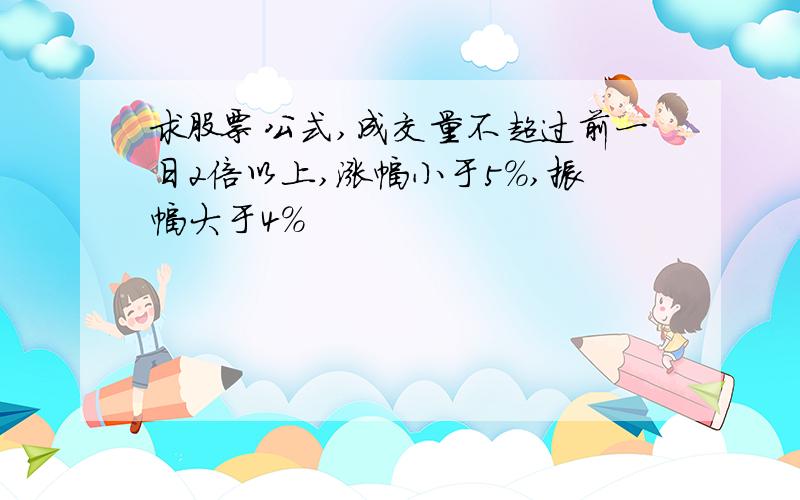 求股票公式,成交量不超过前一日2倍以上,涨幅小于5%,振幅大于4%